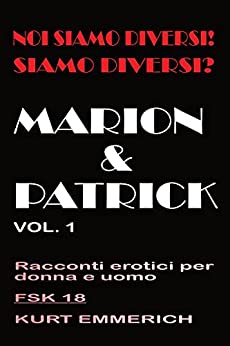 NOI SIAMO DIVERSI!
SIAMO DIVERSI?

MARION
&
PATRICK

VOL. 1

Racconti erotici per donna e uomo

FSK 18

KURT EMMERICH